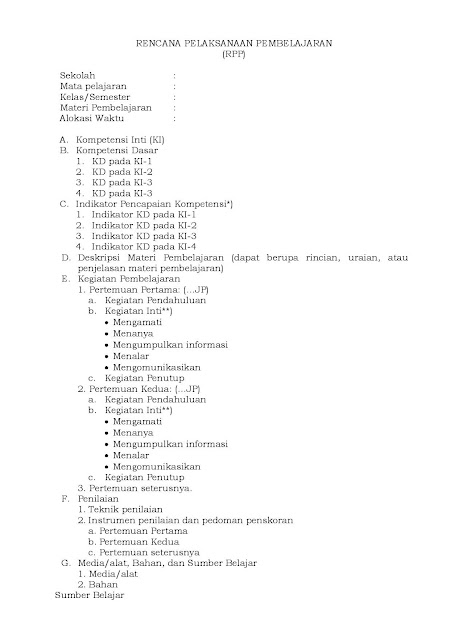 RENCANA PELAKSANAAN PEMBELAJARAN
(RPP)

Sekolah :
Mata pelajaran :
Kelas/Semester :
Materi Pembelajaran :
Alokasi Waktu :

A. Kompetensi Inti (KI)
B. Kompetensi Dasar
1. KD pada KI-1
2. KD pada KI-2
3. KD pada KI-3
4. KD pada KI-3
C. Indikator Pencapaian Kompetensi*)
1. Indikator KD pada KI-1
2. Indikator KD pada KI-2
3. Indikator KD pada KI-3
4. Indikator KD pada KI-4
D. Deskripsi Materi Pembelajaran (dapat berupa rincian, uraian, atau penjelasan materi pembelajaran)
E. Kegiatan Pembelajaran
1. Pertemuan Pertama: (...JP)
a. Kegiatan Pendahuluan
b. Kegiatan Inti**)
• Mengamati
• Menanya
• Mengumpulkan informasi
• Menalar
• Mengomunikasikan
c. Kegiatan Penutup
2. Pertemuan Kedua: (...JP)
a. Kegiatan Pendahuluan
b. Kegiatan Inti**)
• Mengamati
• Menanya
• Mengumpulkan informasi
• Menalar
• Mengomunikasikan
c. Kegiatan Penutup
3. Pertemuan seterusnya.
F. Penilaian
1. Teknik penilaian
2. Instrumen penilaian dan pedoman penskoran
a. Pertemuan Pertama
b. Pertemuan Kedua
c. Pertemuan seterusnya
G. Media/alat, Bahan, dan Sumber Belajar
1. Media/alat
2. Bahan
Sumber Belajar